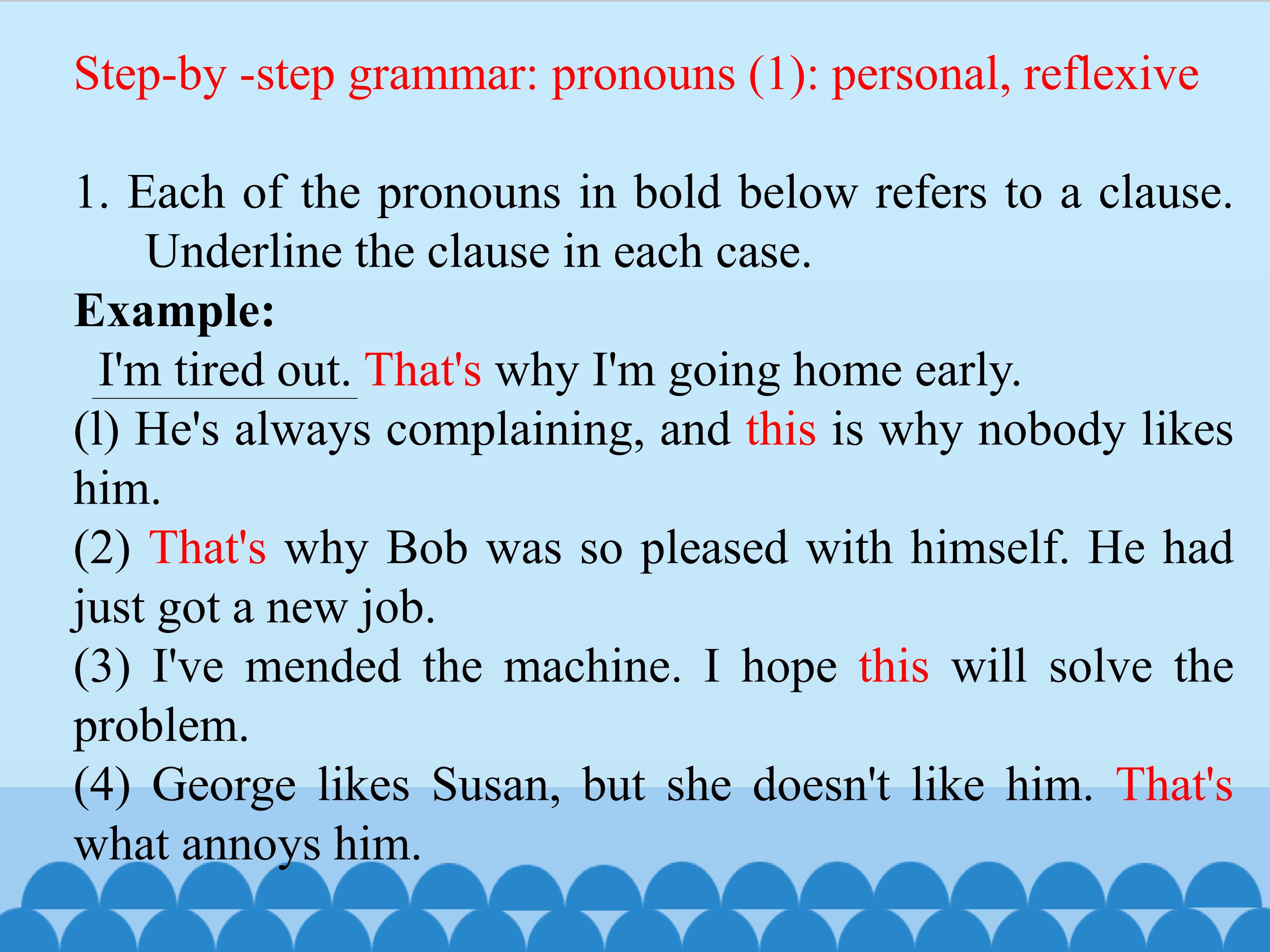 Step-by -step grammar: pronouns (1): personal, reflexive

1. Each of the pronouns in bold below refers to a clause. Underline the clause in each case.

Example:

I'm tired out. That's why I'm going home early.

(l) He's always complaining, and this is why nobody likes him.

(2) That's why Bob was so pleased with himself. He had just got a new job.

(3) I've mended the machine. I hope this will solve the problem.

(4) George likes Susan, but she doesn't like him. That's what annoys him.